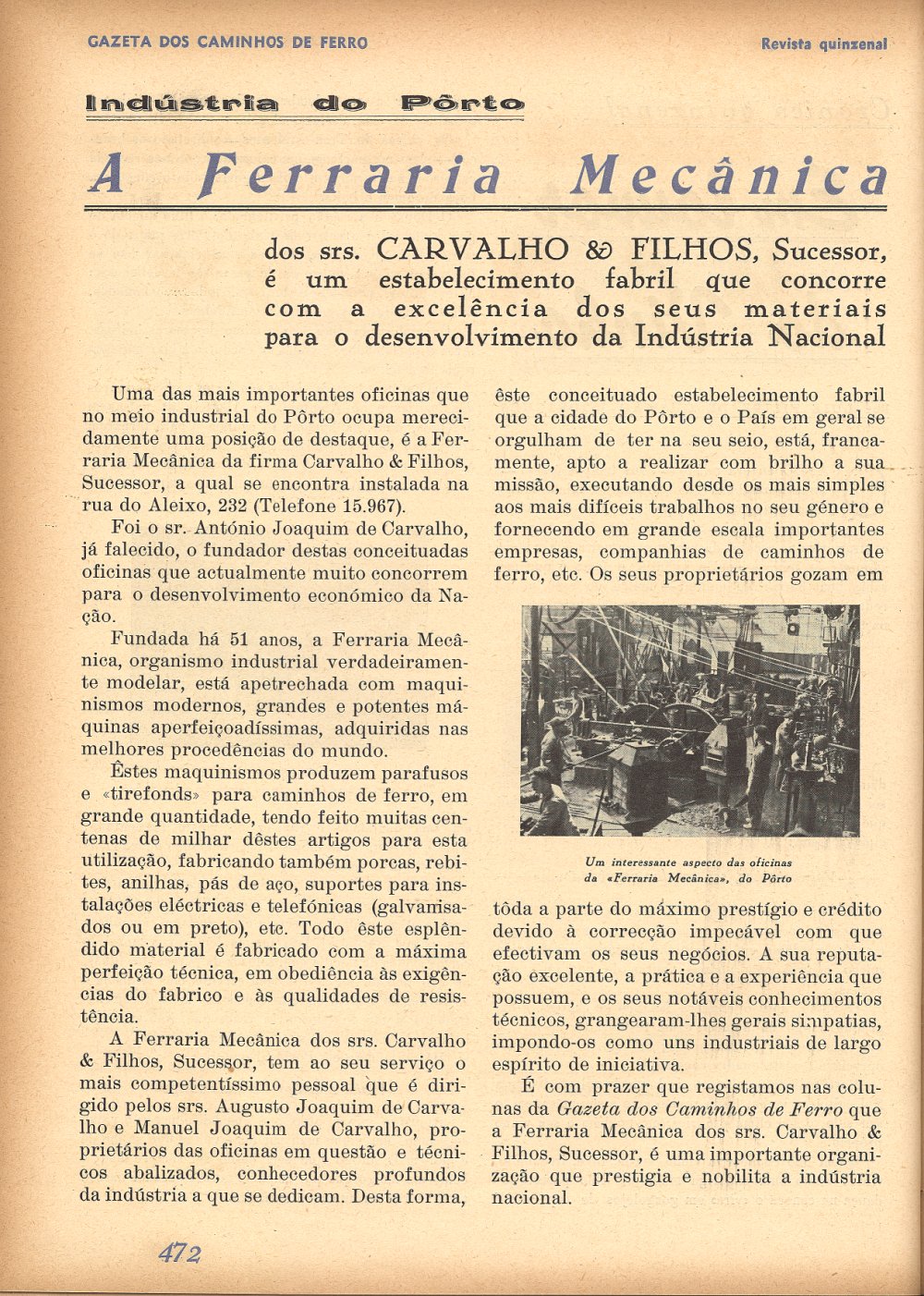 GAZETA DOS CAMINHOS DE FERRO

Revista quinzenal

Indústria do Pôrto

A Ferraria Mecânica

dos srs. CARVALHO & FILHOS, Sucessor, é um estabelecimento fabril que concorre com a excelência dos seus materiais para o desenvolvimento da Indústria Nacional

Uma das mais importantes oficinas que no meio industrial do Pôrto ocupa merecidamente uma posição de destaque, é a Ferraria Mecânica da firma Carvalho & Filhos, Sucessor, a qual se encontra instalada na rua do Aleixo, 232 (Telefone 15.967).

Foi o sr. António Joaquim de Carvalho, já falecido, o fundador destas conceituadas oficinas que actualmente muito concorrem para o desenvolvimento económico da Nação.

Fundada há 51 anos, a Ferraria Mecânica, organismo industrial verdadeiramente modelar, está apetrechada com maquinismos modernos, grandes e potentes máquinas aperfeiçoadíssimas, adquiridas nas melhores procedências do mundo.

Êstes maquinismos produzem parafusos e «tirefonds» para caminhos de ferro, em grande quantidade, tendo feito muitas centenas de milhar dêstes artigos para esta utilização, fabricando também porcas, rebites, anilhas, pás de aço, suportes para instalações eléctricas e telefónicas (galvanisados ou em preto), etc. Todo êste esplêndido material é fabricado com a máxima perfeição técnica, em obediência às exigências do fabrico e às qualidades de resistência.

A Ferraria Mecânica dos srs. Carvalho & Filhos, Sucessor, tem ao seu serviço o mais competentíssimo pessoal que é dirigido pelos srs. Augusto Joaquim de Carvalho e Manuel Joaquim de Carvalho, proprietários das oficinas em questão e técnicos abalizados, conhecedores profundos da indústria a que se dedicam. Desta forma, êste conceituado estabelecimento fabril que a cidade do Pôrto e o País em geral se orgulham de ter na seu seio, está, francamente, apto a realizar com brilho a sua missão, executando desde os mais simples aos mais difíceis trabalhos no seu género e fornecendo em grande escala importantes empresas, companhias de caminhos de ferro, etc. Os seus proprietários gozam em

Um interessante aspecto das oficinas da «Ferraria Mecânica», do Pôrto

tôda a parte do máximo prestígio e crédito devido à correcção impecável com que efectivam os seus negócios. A sua reputação excelente, a prática e a experiência que possuem, e os seus notáveis conhecimentos técnicos, grangearam-lhes gerais simpatias, impondo-os como uns industriais de largo espírito de iniciativa.

É com prazer que registamos nas colunas da Gazeta dos Caminhos de Ferro que a Ferraria Mecânica dos srs. Carvalho & Filhos, Sucessor, é uma importante organização que prestigia e nobilita a indústria nacional.

472